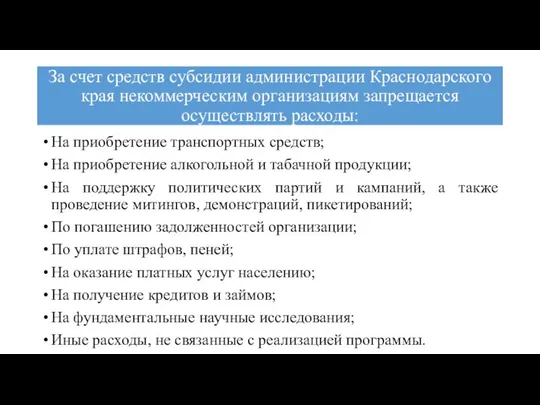 За счет средств субсидии администрации Краснодарского края некоммерческим организациям запрещается осуществлять расходы:

• На приобретение транспортных средств;
• На приобретение алкогольной и табачной продукции;
• На поддержку политических партий и кампаний, а также проведение митингов, демонстраций, пикетирований;
• По погашению задолженностей организации;
• По уплате штрафов, пеней;
• На оказание платных услуг населению;
• На получение кредитов и займов;
• На фундаментальные научные исследования;
• Иные расходы, не связанные с реализацией программы.